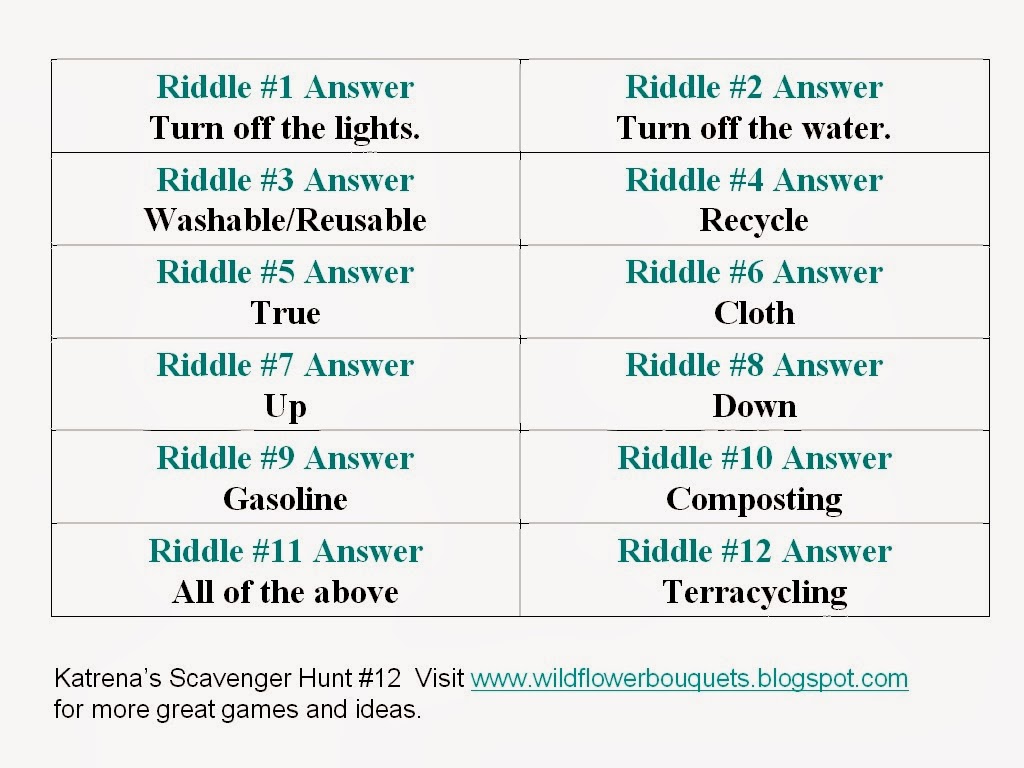 | Riddle #1 Answer Turn off the lights. | Riddle #2 Answer Turn off the water. |
|---|---|
| Riddle #3 Answer Washable/Reusable | Riddle #4 Answer Recycle |
| Riddle #5 Answer True | Riddle #6 Answer Cloth |
| Riddle #7 Answer Up | Riddle #8 Answer Down |
| Riddle #9 Answer Gasoline | Riddle #10 Answer Composting |
| Riddle #11 Answer All of the above | Riddle #12 Answer Terracycling |

Katrena's Scavenger Hunt #12 Visit www.wildflowerbouquets.blogspot.com for more great games and ideas.